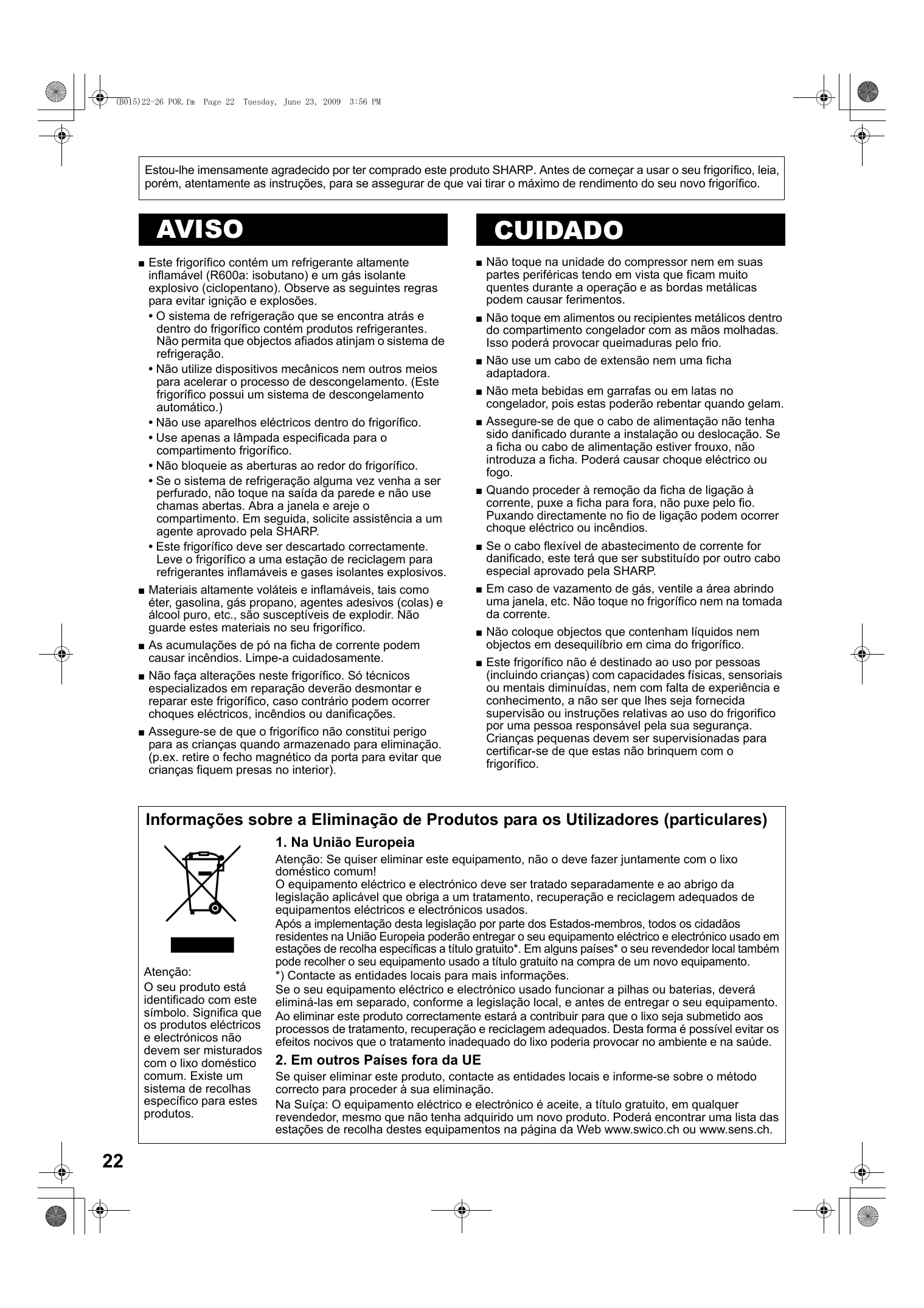 (B015)22-26 POR.fm Page 22 Tuesday, June 23, 2009 3:56 PM

Estou-lhe imensamente agradecido por ter comprado este produto SHARP. Antes de começar a usar o seu frigorífico, leia, porém, atentamente as instruções, para se assegurar de que vai tirar o máximo de rendimento do seu novo frigorífico.

AVISO

■ Este frigorífico contém um refrigerante altamente inflamável (R600a: isobutano) e um gás isolante explosivo (ciclopentano). Observe as seguintes regras para evitar ignição e explosões.
• O sistema de refrigeração que se encontra atrás e dentro do frigorífico contém produtos refrigerantes. Não permita que objectos afiados atinjam o sistema de refrigeração.
• Não utilize dispositivos mecânicos nem outros meios para acelerar o processo de descongelamento. (Este frigorífico possui um sistema de descongelamento automático.)
• Não use aparelhos eléctricos dentro do frigorífico.
• Use apenas a lâmpada especificada para o compartimento frigorífico.
• Não bloqueie as aberturas ao redor do frigorífico.
• Se o sistema de refrigeração alguma vez venha a ser perfurado, não toque na saída da parede e não use chamas abertas. Abra a janela e areje o compartimento. Em seguida, solicite assistência a um agente aprovado pela SHARP.
• Este frigorífico deve ser descartado correctamente. Leve o frigorífico a uma estação de reciclagem para refrigerantes inflamáveis e gases isolantes explosivos.
■ Materiais altamente voláteis e inflamáveis, tais como éter, gasolina, gás propano, agentes adesivos (colas) e álcool puro, etc., são susceptíveis de explodir. Não guarde estes materiais no seu frigorífico.
■ As acumulações de pó na ficha de corrente podem causar incêndios. Limpe-a cuidadosamente.
■ Não faça alterações neste frigorífico. Só técnicos especializados em reparação deverão desmontar e reparar este frigorífico, caso contrário podem ocorrer choques eléctricos, incêndios ou danificações.
■ Assegure-se de que o frigorífico não constitui perigo para as crianças quando armazenado para eliminação. (p.ex. retire o fecho magnético da porta para evitar que crianças fiquem presas no interior).

CUIDADO

■ Não toque na unidade do compressor nem em suas partes periféricas tendo em vista que ficam muito quentes durante a operação e as bordas metálicas podem causar ferimentos.
■ Não toque em alimentos ou recipientes metálicos dentro do compartimento congelador com as mãos molhadas. Isso poderá provocar queimaduras pelo frio.
■ Não use um cabo de extensão nem uma ficha adaptadora.
■ Não meta bebidas em garrafas ou em latas no congelador, pois estas poderão rebentar quando gelam.
■ Assegure-se de que o cabo de alimentação não tenha sido danificado durante a instalação ou deslocação. Se a ficha ou cabo de alimentação estiver frouxo, não introduza a ficha. Poderá causar choque eléctrico ou fogo.
■ Quando proceder à remoção da ficha de ligação à corrente, puxe a ficha para fora, não puxe pelo fio. Puxando directamente no fio de ligação podem ocorrer choque eléctrico ou incêndios.
■ Se o cabo flexível de abastecimento de corrente for danificado, este terá que ser substituído por outro cabo especial aprovado pela SHARP.
■ Em caso de vazamento de gás, ventile a área abrindo uma janela, etc. Não toque no frigorífico nem na tomada da corrente.
■ Não coloque objectos que contenham líquidos nem objectos em desequilíbrio em cima do frigorífico.
■ Este frigorífico não é destinado ao uso por pessoas (incluindo crianças) com capacidades físicas, sensoriais ou mentais diminuídas, nem com falta de experiência e conhecimento, a não ser que lhes seja fornecida supervisão ou instruções relativas ao uso do frigorifico por uma pessoa responsável pela sua segurança. Crianças pequenas devem ser supervisionadas para certificar-se de que estas não brinquem com o frigorífico.

Informações sobre a Eliminação de Produtos para os Utilizadores (particulares)

Atenção:
O seu produto está identificado com este símbolo. Significa que os produtos eléctricos e electrónicos não devem ser misturados com o lixo doméstico comum. Existe um sistema de recolhas específico para estes produtos.

1. Na União Europeia
Atenção: Se quiser eliminar este equipamento, não o deve fazer juntamente com o lixo doméstico comum!
O equipamento eléctrico e electrónico deve ser tratado separadamente e ao abrigo da legislação aplicável que obriga a um tratamento, recuperação e reciclagem adequados de equipamentos eléctricos e electrónicos usados.
Após a implementação desta legislação por parte dos Estados-membros, todos os cidadãos residentes na União Europeia poderão entregar o seu equipamento eléctrico e electrónico usado em estações de recolha específicas a título gratuito*. Em alguns países* o seu revendedor local também pode recolher o seu equipamento usado a título gratuito na compra de um novo equipamento.
*) Contacte as entidades locais para mais informações.
Se o seu equipamento eléctrico e electrónico usado funcionar a pilhas ou baterias, deverá eliminá-las em separado, conforme a legislação local, e antes de entregar o seu equipamento.
Ao eliminar este produto correctamente estará a contribuir para que o lixo seja submetido aos processos de tratamento, recuperação e reciclagem adequados. Desta forma é possível evitar os efeitos nocivos que o tratamento inadequado do lixo poderia provocar no ambiente e na saúde.
2. Em outros Países fora da UE
Se quiser eliminar este produto, contacte as entidades locais e informe-se sobre o método correcto para proceder à sua eliminação.
Na Suíça: O equipamento eléctrico e electrónico é aceite, a título gratuito, em qualquer revendedor, mesmo que não tenha adquirido um novo produto. Poderá encontrar uma lista das estações de recolha destes equipamentos na página da Web www.swico.ch ou www.sens.ch.

22